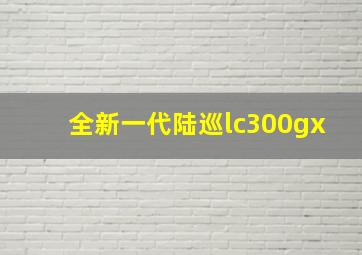 全新一代陆巡lc300gx